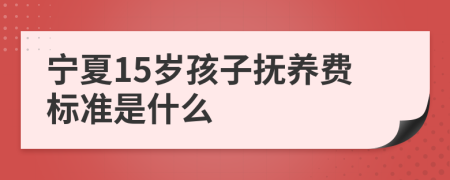 宁夏15岁孩子抚养费标准是什么